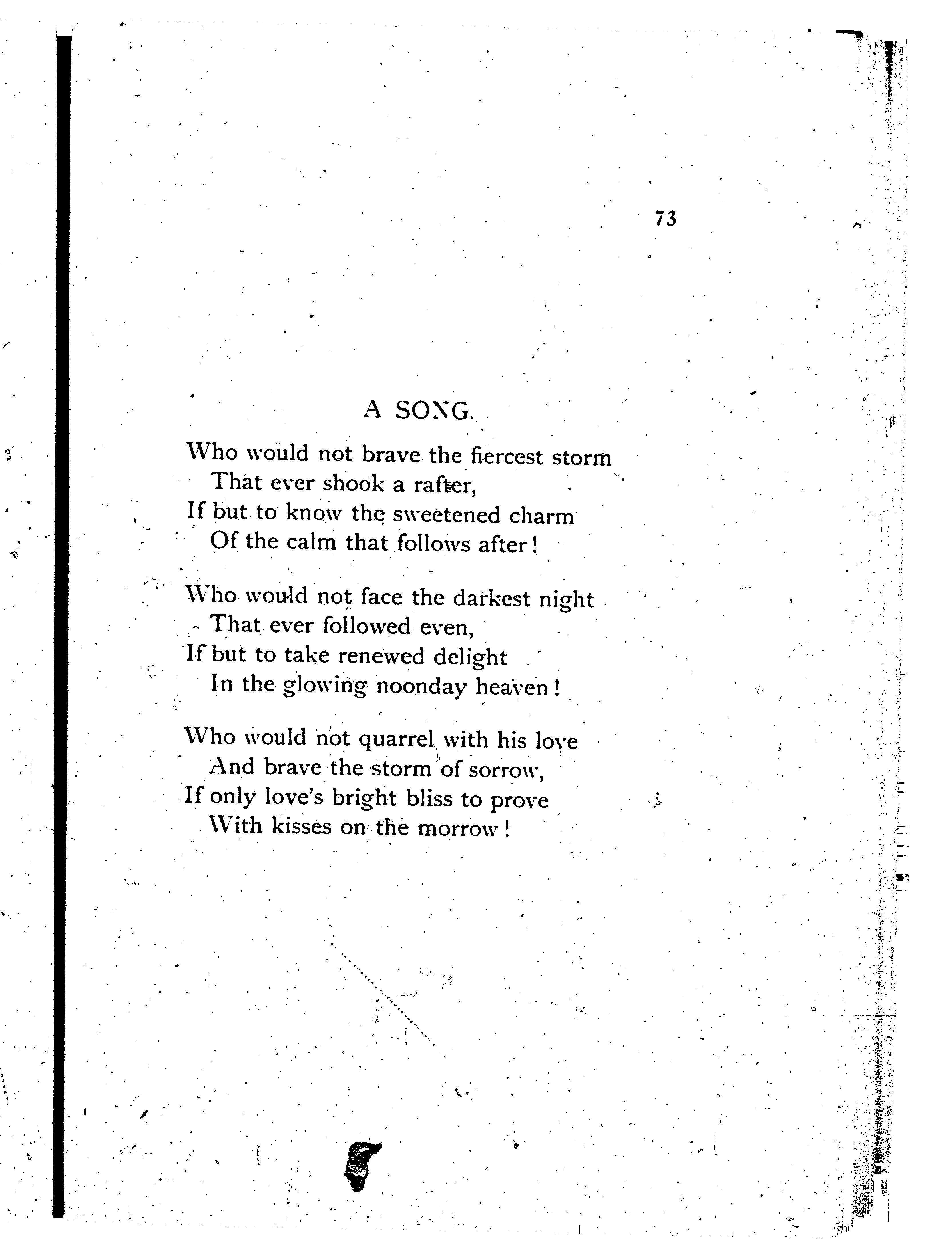 73

A SONG.

Who would not brave the fiercest storm
That ever shook a rafter,
If but to know the sweetened charm
Of the calm that follows after!

Who would not face the darkest night
That ever followed even,
If but to take renewed delight
In the glowing noonday heaven!

Who would not quarrel with his love
And brave the storm of sorrow,
If only love's bright bliss to prove
With kisses on the morrow!